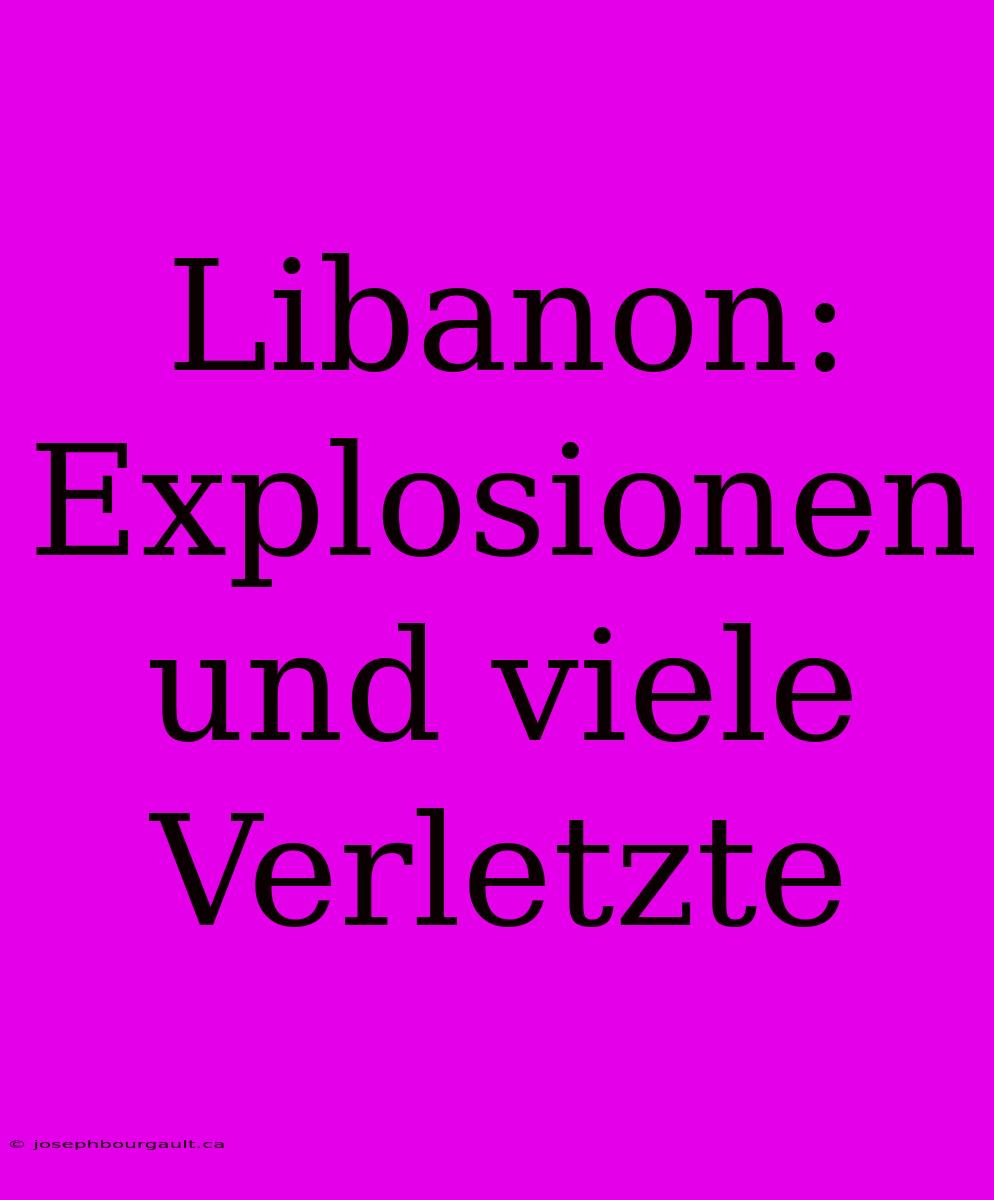 Libanon: Explosionen und viele Verletzte

© josephbourgault.ca